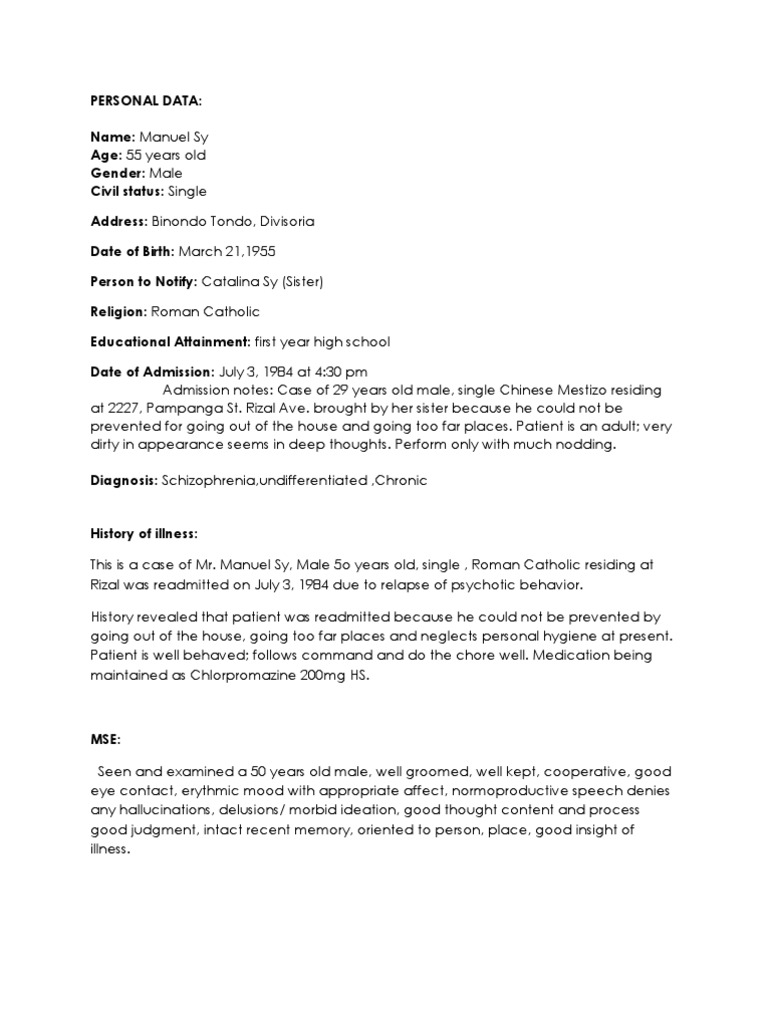 PERSONAL DATA:

Name: Manuel Sy
Age: 55 years old
Gender: Male
Civil status: Single

Address: Binondo Tondo, Divisoria

Date of Birth: March 21,1955

Person to Notify: Catalina Sy (Sister)

Religion: Roman Catholic

Educational Attainment: first year high school

Date of Admission: July 3, 1984 at 4:30 pm
Admission notes: Case of 29 years old male, single Chinese Mestizo residing at 2227, Pampanga St. Rizal Ave. brought by her sister because he could not be prevented for going out of the house and going too far places. Patient is an adult; very dirty in appearance seems in deep thoughts. Perform only with much nodding.

Diagnosis: Schizophrenia,undifferentiated ,Chronic

History of illness:

This is a case of Mr. Manuel Sy, Male 5o years old, single , Roman Catholic residing at Rizal was readmitted on July 3, 1984 due to relapse of psychotic behavior.

History revealed that patient was readmitted because he could not be prevented by going out of the house, going too far places and neglects personal hygiene at present. Patient is well behaved; follows command and do the chore well. Medication being maintained as Chlorpromazine 200mg HS.

MSE:

Seen and examined a 50 years old male, well groomed, well kept, cooperative, good eye contact, erythmic mood with appropriate affect, normoproductive speech denies any hallucinations, delusions/ morbid ideation, good thought content and process good judgment, intact recent memory, oriented to person, place, good insight of illness.